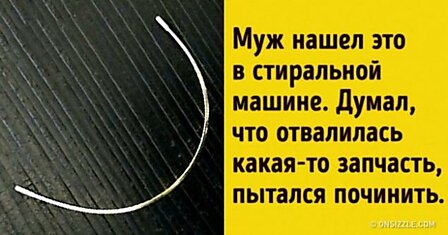 Муж нашел это в стиральной машине. Думал, что отвалилась какая-то запчасть, пытался починить.

© ONSIZZLE.COM